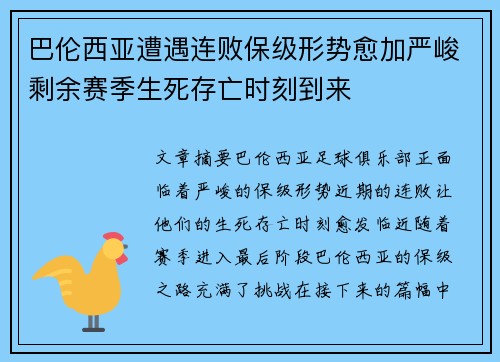 巴伦西亚遭遇连败保级形势愈加严峻剩余赛季生死存亡时刻到来

文章摘要巴伦西亚足球俱乐部正面临着严峻的保级形势近期的连败让他们的生死存亡时刻愈发临近随着赛季进入最后阶段巴伦西亚的保级之路充满了挑战在接下来的篇幅中